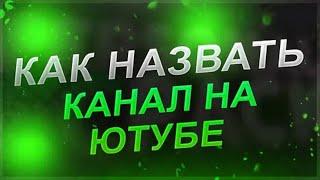 КАК НАЗВАТЬ
КАНАЛ НА
ЮТУБЕ